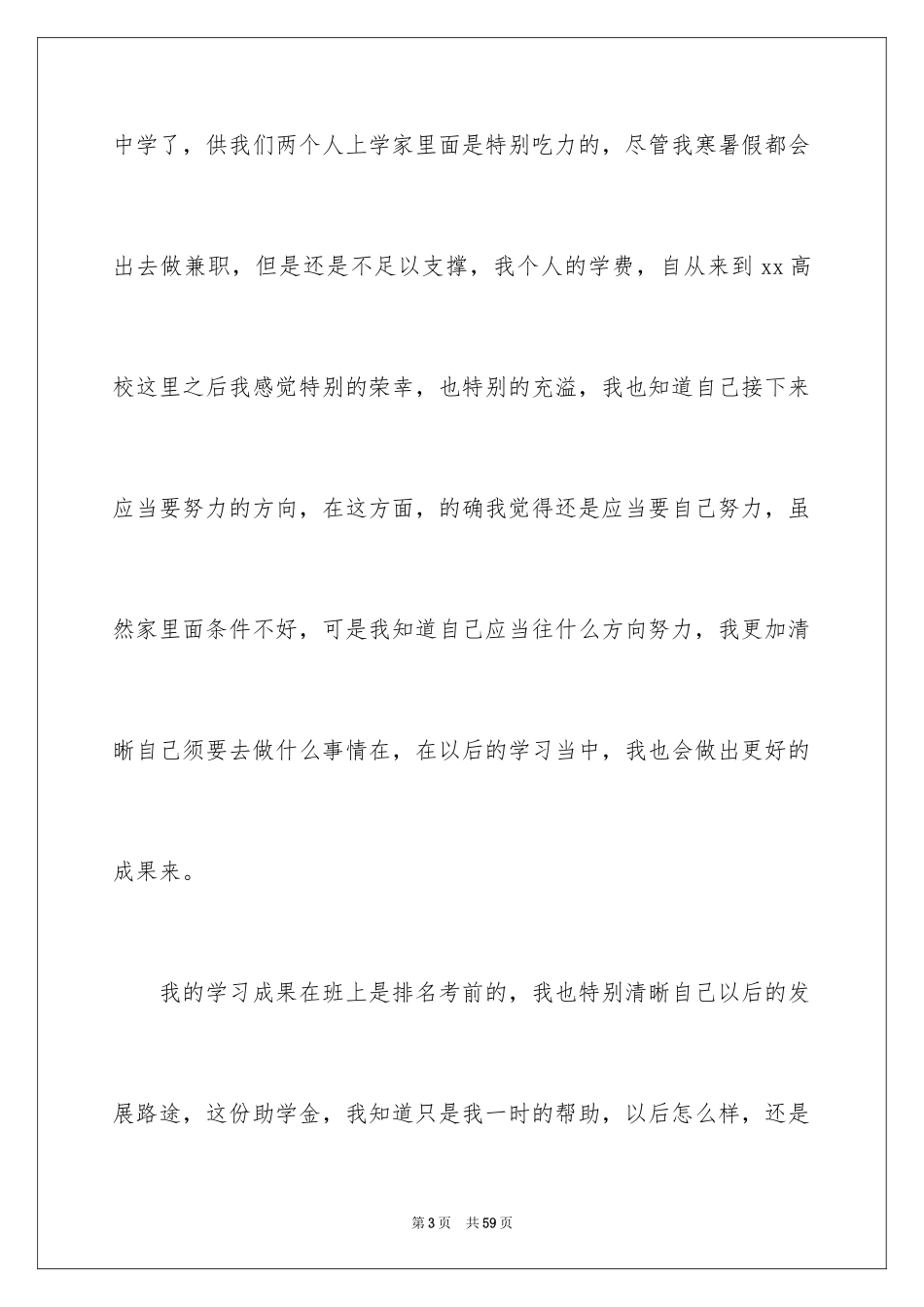 中学了，供我们两个人上学家里面是特别吃力的，尽管我寒暑假都会出去做兼职，但是还是不足以支撑，我个人的学费，自从来到 xx 高校这里之后我感觉特别的荣幸，也特别的充溢，我也知道自己接下来应当要努力的方向，在这方面，的确我觉得还是应当要自己努力，虽然家里面条件不好，可是我知道自己应当往什么方向努力，我更加清晰自己须要去做什么事情在，在以后的学习当中，我也会做出更好的成果来。

我的学习成果在班上是排名考前的，我也特别清晰自己以后的发展路途，这份助学金，我知道只是我一时的帮助，以后怎么样，还是

第 3 页 共 59 页